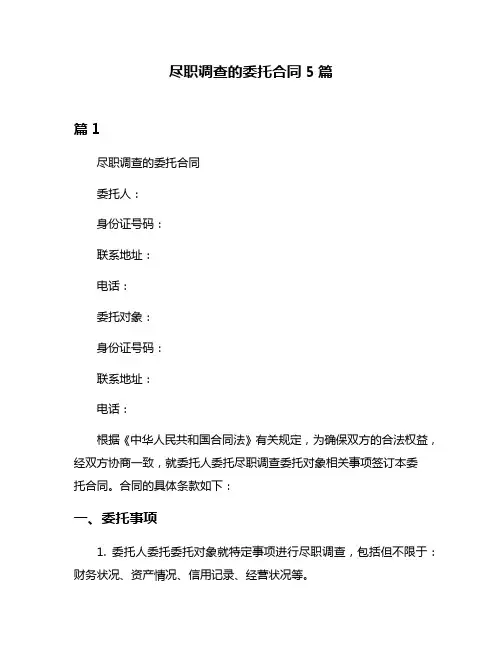 尽职调查的委托合同 5 篇

篇 1

尽职调查的委托合同

委托人：

身份证号码：

联系地址：

电话：

委托对象：

身份证号码：

联系地址：

电话：

根据《中华人民共和国合同法》有关规定，为确保双方的合法权益，经双方协商一致，就委托人委托尽职调查委托对象相关事项签订本委托合同。合同的具体条款如下：

一、委托事项

1. 委托人委托委托对象就特定事项进行尽职调查，包括但不限于：财务状况、资产情况、信用记录、经营状况等。